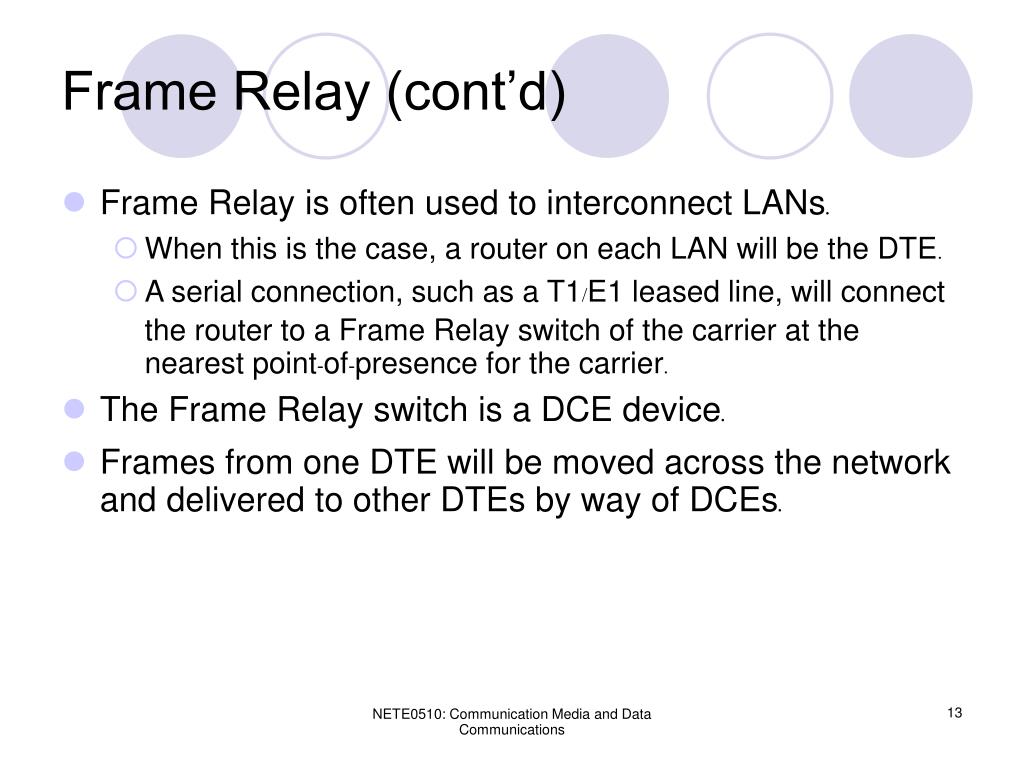 Frame Relay (cont’d)

Frame Relay is often used to interconnect LANs.

When this is the case, a router on each LAN will be the DTE.

A serial connection, such as a T1/E1 leased line, will connect the router to a Frame Relay switch of the carrier at the nearest point-of-presence for the carrier.

The Frame Relay switch is a DCE device.

Frames from one DTE will be moved across the network and delivered to other DTEs by way of DCEs.

NETE0510: Communication Media and Data Communications

13